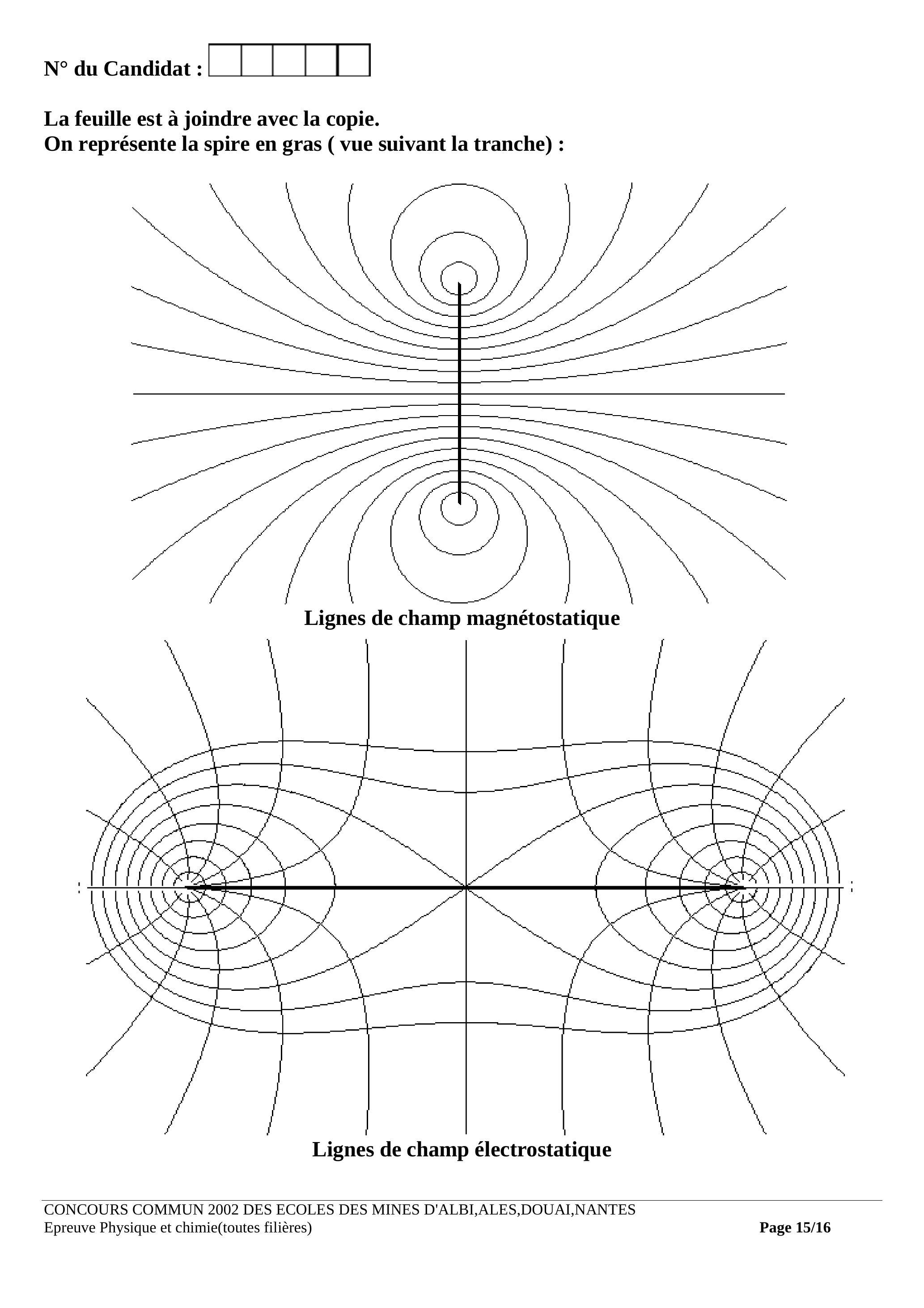 N° du Candidat :

La feuille est à joindre avec la copie.
On représente la spire en gras ( vue suivant la tranche) :

Lignes de champ magnétostatique

Lignes de champ électrostatique

CONCOURS COMMUN 2002 DES ECOLES DES MINES D'ALBI,ALES,DOUAI,NANTES
Epreuve Physique et chimie(toutes filières) Page 15/16